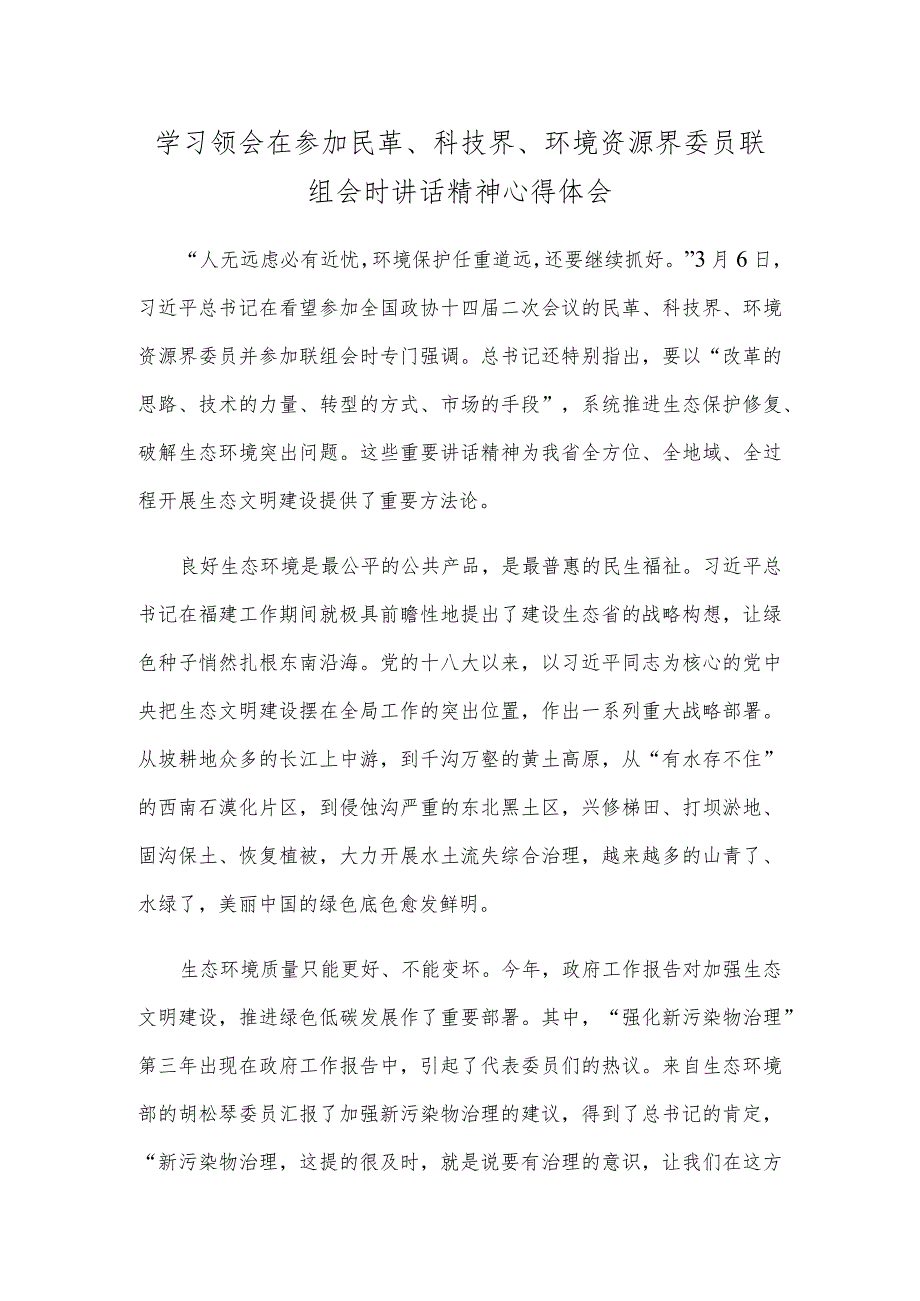 学习领会在参加民革、科技界、环境资源界委员联组会时讲话精神心得体会

“人无远虑必有近忧，环境保护任重道远，还要继续抓好。”3月6日，习近平总书记在看望参加全国政协十四届二次会议的民革、科技界、环境资源界委员并参加联组会时专门强调。总书记还特别指出，要以“改革的思路、技术的力量、转型的方式、市场的手段”，系统推进生态保护修复、破解生态环境突出问题。这些重要讲话精神为我省全方位、全地域、全过程开展生态文明建设提供了重要方法论。

良好生态环境是最公平的公共产品，是最普惠的民生福祉。习近平总书记在福建工作期间就极具前瞻性地提出了建设生态省的战略构想，让绿色种子悄然扎根东南沿海。党的十八大以来，以习近平同志为核心的党中央把生态文明建设摆在全局工作的突出位置，作出一系列重大战略部署。从坡耕地众多的长江上中游，到千沟万壑的黄土高原，从“有水存不住”的西南石漠化片区，到侵蚀沟严重的东北黑土区，兴修梯田、打坝淤地、固沟保土、恢复植被，大力开展水土流失综合治理，越来越多的山青了、水绿了，美丽中国的绿色底色愈发鲜明。

生态环境质量只能更好、不能变坏。今年，政府工作报告对加强生态文明建设，推进绿色低碳发展作了重要部署。其中，“强化新污染物治理”第三年出现在政府工作报告中，引起了代表委员们的热议。来自生态环境部的胡松琴委员汇报了加强新污染物治理的建议，得到了总书记的肯定，“新污染物治理，这提的很及时，就是说要有治理的意识，让我们在这方